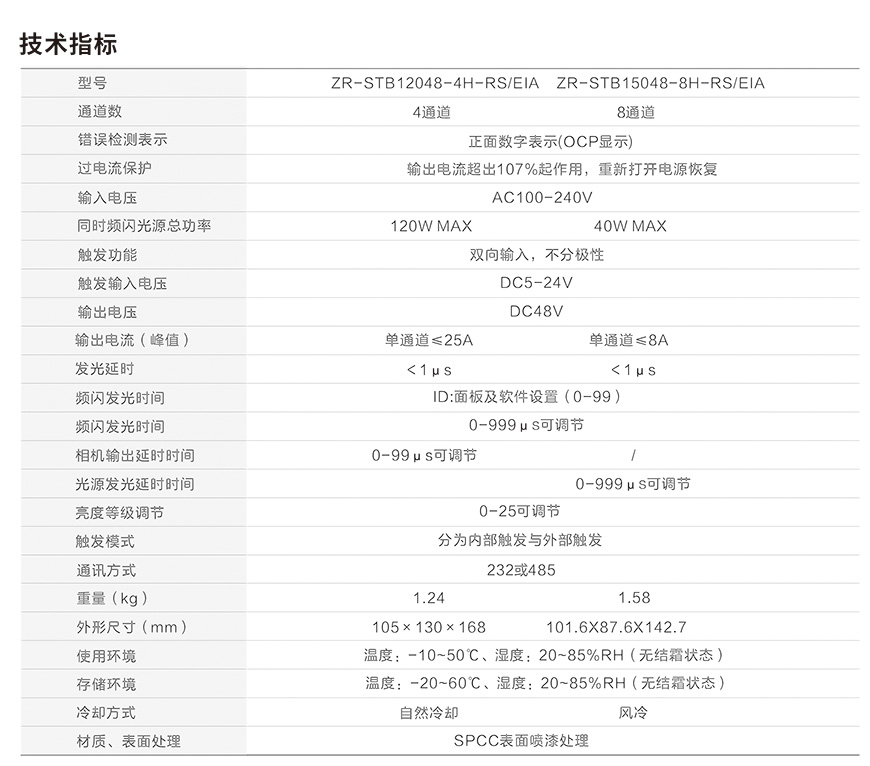 技术指标

| 型号 | ZR-STB12048-4H-RS/EIA | ZR-STB15048-8H-RS/EIA |
|---|---|---|
| 通道数 | 4通道 | 8通道 |
| 错误检测表示 | 正面数字表示(OCP显示) | |
| 过电流保护 | 输出电流超出107%起作用，重新打开电源恢复 | |
| 输入电压 | AC100-240V | |
| 同时频闪光源总功率 | 120W MAX | 40W MAX |
| 触发功能 | 双向输入，不分极性 | |
| 触发输入电压 | DC5-24V | |
| 输出电压 | DC48V | |
| 输出电流（峰值） | 单通道≤25A | 单通道≤8A |
| 发光延时 | <1μs | <1μs |
| 频闪发光时间 | ID:面板及软件设置（0-99） | |
| 频闪发光时间 | 0-999μs可调节 | |
| 相机输出延时时间 | 0-99μs可调节 | / |
| 光源发光延时时间 | | 0-999μs可调节 |
| 亮度等级调节 | 0-25可调节 | |
| 触发模式 | 分为内部触发与外部触发 | |
| 通讯方式 | 232或485 | |
| 重量（kg） | 1.24 | 1.58 |
| 外形尺寸（mm） | 105×130×168 | 101.6X87.6X142.7 |
| 使用环境 | 温度：-10~50℃、湿度：20~85%RH（无结霜状态） | |
| 存储环境 | 温度：-20~60℃、湿度：20~85%RH（无结霜状态） | |
| 冷却方式 | 自然冷却 | 风冷 |
| 材质、表面处理 | SPCC表面喷漆处理 | |